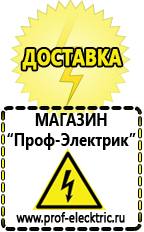 ДОСТАВКА

МАГАЗИН
“Проф-Электрик”

www.prof-electric.ru